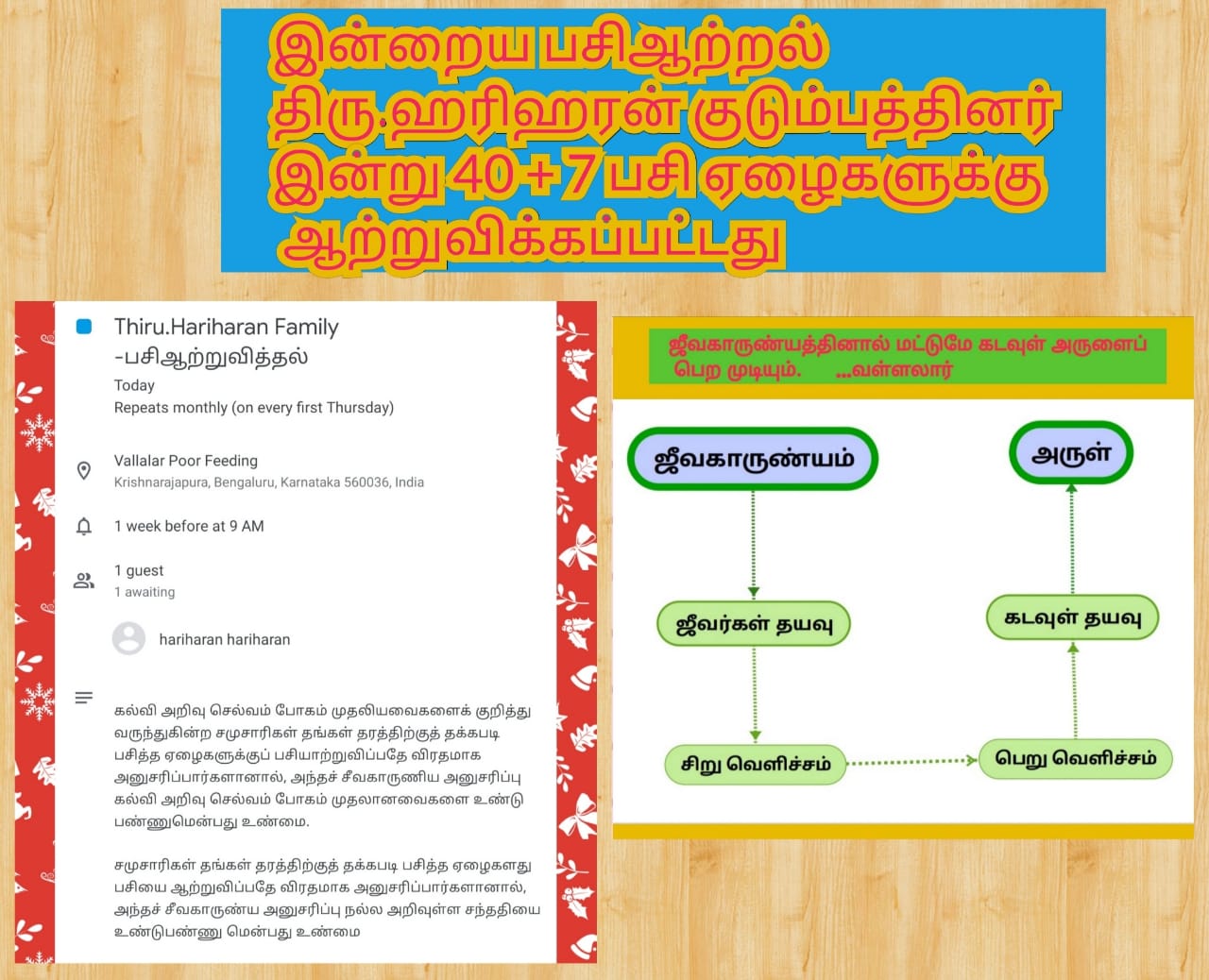 இன்றைய பசிஆற்றல் திரு.ஹரிஹரன் குடும்பத்தினர் இன்று 40+7 பசி ஏழைகளுக்கு ஆற்றுவிக்கப்பட்டது

Thiru.Hariharan Family -பசிஆற்றுவித்தல்
Today
Repeats monthly (on every first Thursday)

Vallalar Poor Feeding
Krishnarajapura, Bengaluru, Karnataka 560036, India

1 week before at 9 AM

1 guest
1 awaiting

hariharan hariharan

கல்வி அறிவு செல்வம் போகம் முதலியவைகளைக் குறித்து வருந்துகின்ற சமுசாரிகள் தங்கள் தரத்திற்குத் தக்கபடி பசித்த ஏழைகளுக்குப் பசியாற்றுவிப்பதே விரதமாக அனுசரிப்பார்களானால், அந்தச் சீவகாருணிய அனுசரிப்பு கல்வி அறிவு செல்வம் போகம் முதலானவைகளை உண்டு பண்ணுமென்பது உண்மை.

சமுசாரிகள் தங்கள் தரத்திற்குத் தக்கபடி பசித்த ஏழைகளது பசியை ஆற்றுவிப்பதே விரதமாக அனுசரிப்பார்களானால், அந்தச் சீவகாருண்ய அனுசரிப்பு நல்ல அறிவுள்ள சந்ததியை உண்டுபண்ணு மென்பது உண்மை

ஜீவகாருண்யத்தினால் மட்டுமே கடவுள் அருளைப் பெற முடியும். ...வள்ளலார்

ஜீவகாருண்யம்
அருள்
ஜீவர்கள் தயவு
கடவுள் தயவு
சிறு வெளிச்சம்
பெறு வெளிச்சம்